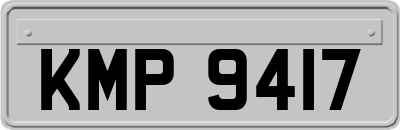 KMP 9417